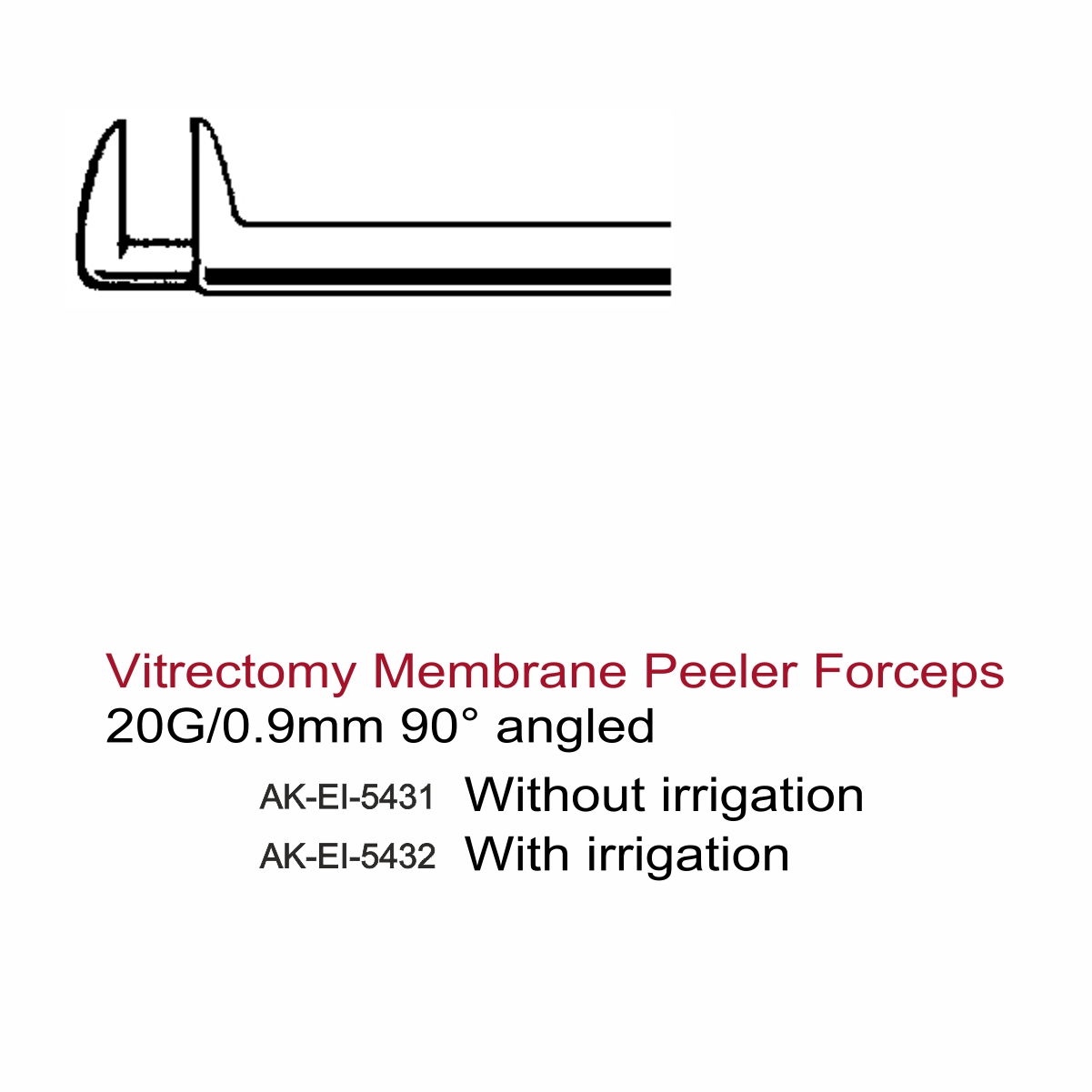 Vitrectomy Membrane Peeler Forceps
20G/0.9mm 90° angled

AK-EI-5431 Without irrigation
AK-EI-5432 With irrigation